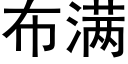 布满